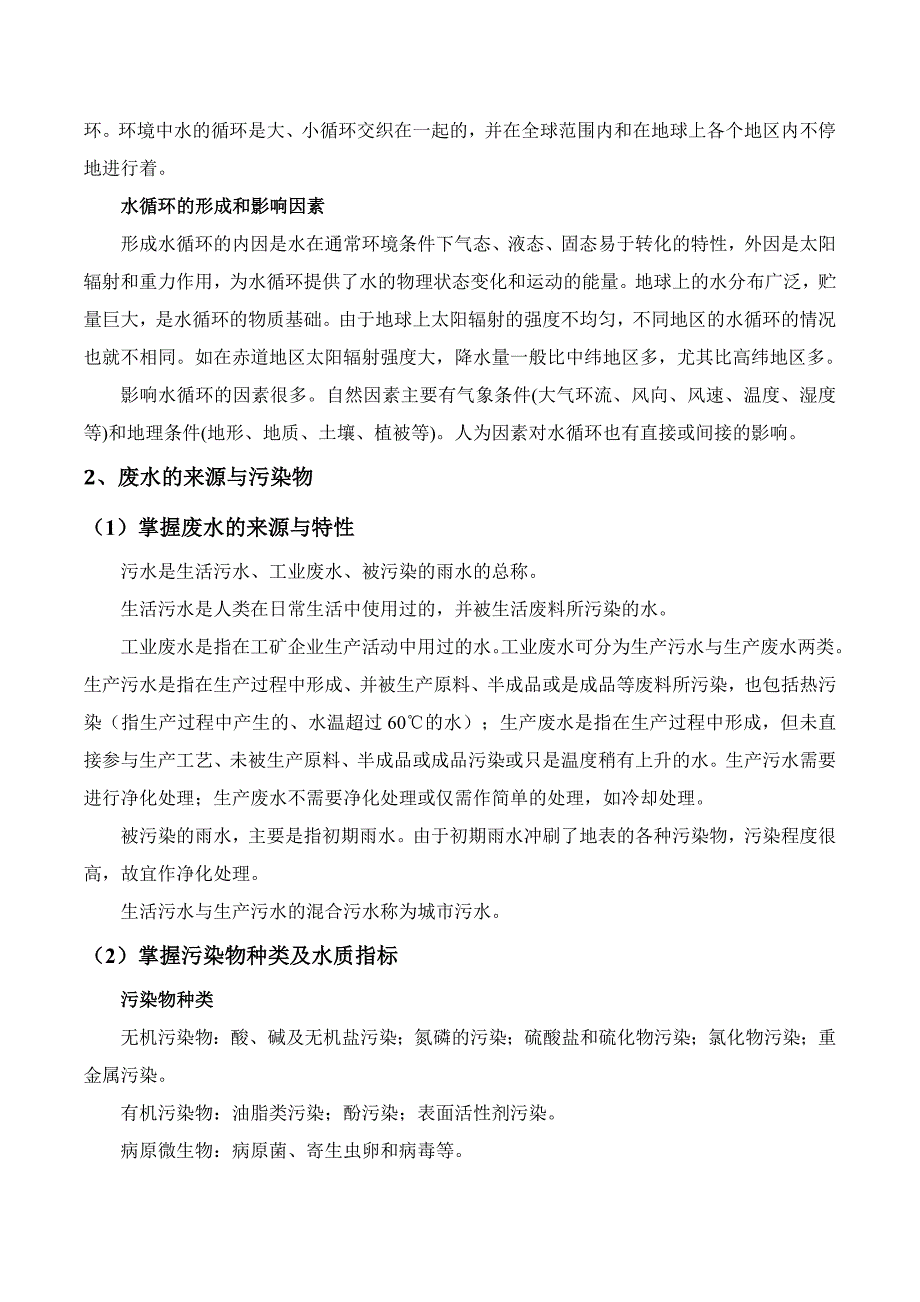 环。环境中水的循环是大、小循环交织在一起的，并在全球范围内和在地球上各个地区内不停地进行着。

水循环的形成和影响因素

形成水循环的内因是水在通常环境条件下气态、液态、固态易于转化的特性，外因是太阳辐射和重力作用，为水循环提供了水的物理状态变化和运动的能量。地球上的水分布广泛，贮量巨大，是水循环的物质基础。由于地球上太阳辐射的强度不均匀，不同地区的水循环的情况也就不相同。如在赤道地区太阳辐射强度大，降水量一般比中纬地区多，尤其比高纬地区多。

影响水循环的因素很多。自然因素主要有气象条件(大气环流、风向、风速、温度、湿度等)和地理条件(地形、地质、土壤、植被等)。人为因素对水循环也有直接或间接的影响。

2、废水的来源与污染物

（1）掌握废水的来源与特性

污水是生活污水、工业废水、被污染的雨水的总称。

生活污水是人类在日常生活中使用过的，并被生活废料所污染的水。

工业废水是指在工矿企业生产活动中用过的水。工业废水可分为生产污水与生产废水两类。生产污水是指在生产过程中形成、并被生产原料、半成品或是成品等废料所污染，也包括热污染（指生产过程中产生的、水温超过 60℃的水）；生产废水是指在生产过程中形成，但未直接参与生产工艺、未被生产原料、半成品或成品污染或只是温度稍有上升的水。生产污水需要进行净化处理；生产废水不需要净化处理或仅需作简单的处理，如冷却处理。

被污染的雨水，主要是指初期雨水。由于初期雨水冲刷了地表的各种污染物，污染程度很高，故宜作净化处理。

生活污水与生产污水的混合污水称为城市污水。

（2）掌握污染物种类及水质指标

污染物种类

无机污染物：酸、碱及无机盐污染；氮磷的污染；硫酸盐和硫化物污染；氯化物污染；重金属污染。

有机污染物：油脂类污染；酚污染；表面活性剂污染。

病原微生物：病原菌、寄生虫卵和病毒等。